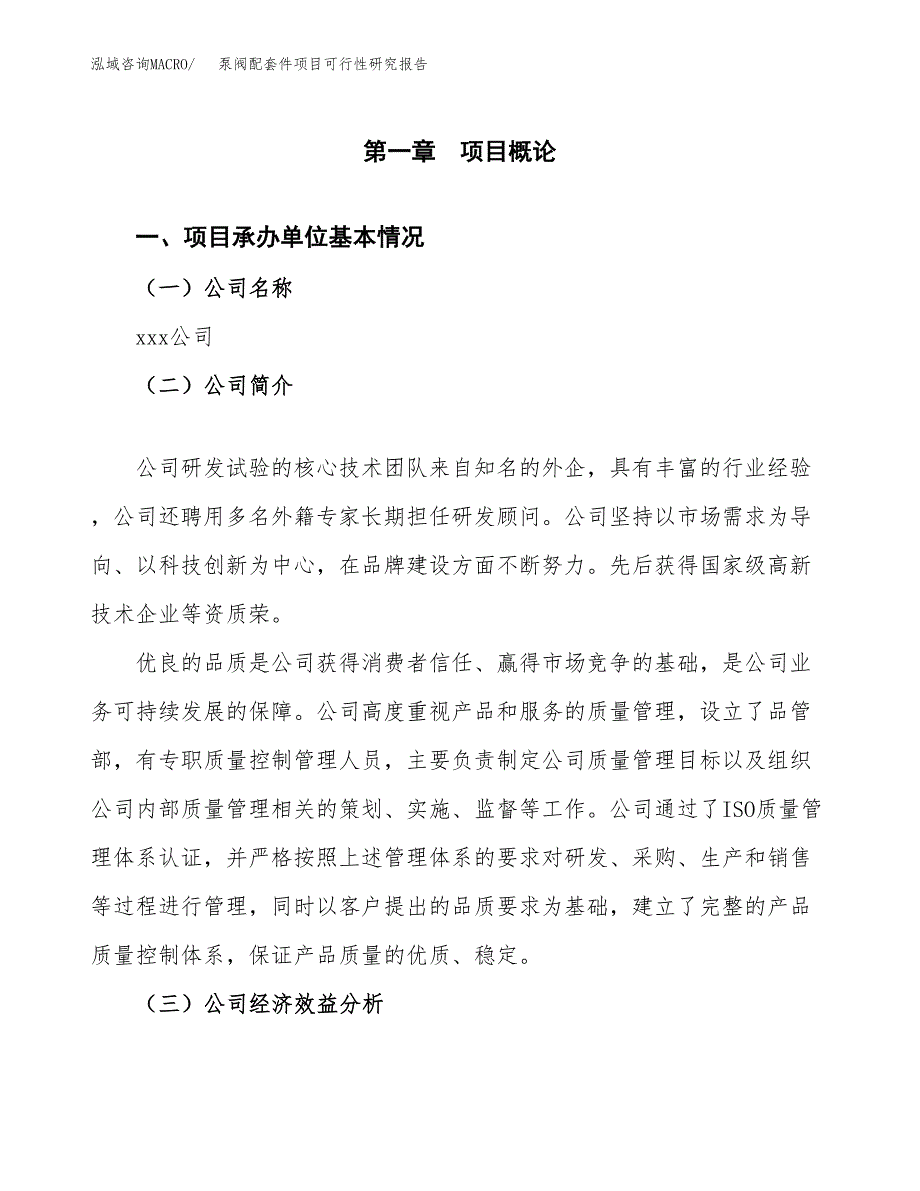 泓域咨询MACRO/ 泵阀配套件项目可行性研究报告

第一章 项目概论

一、项目承办单位基本情况

（一）公司名称

xxx公司

（二）公司简介

公司研发试验的核心技术团队来自知名的外企，具有丰富的行业经验，公司还聘用多名外籍专家长期担任研发顾问。公司坚持以市场需求为导向、以科技创新为中心，在品牌建设方面不断努力。先后获得国家级高新技术企业等资质荣。

优良的品质是公司获得消费者信任、赢得市场竞争的基础，是公司业务可持续发展的保障。公司高度重视产品和服务的质量管理，设立了品管部，有专职质量控制管理人员，主要负责制定公司质量管理目标以及组织公司内部质量管理相关的策划、实施、监督等工作。公司通过了ISO质量管理体系认证，并严格按照上述管理体系的要求对研发、采购、生产和销售等过程进行管理，同时以客户提出的品质要求为基础，建立了完整的产品质量控制体系，保证产品质量的优质、稳定。

（三）公司经济效益分析